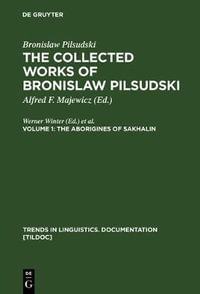 DE GRUYTER

Bronislaw Pilsudski
THE COLLECTED WORKS OF BRONISLAW PILSUDSKI
Alfred F. Majewicz (Ed.)

Werner Winter (Ed.) et al.
VOLUME 1: THE ABORIGINES OF SAKHALIN

TRENDS IN LINGUISTICS. DOCUMENTATION [TILDOC]

DE G